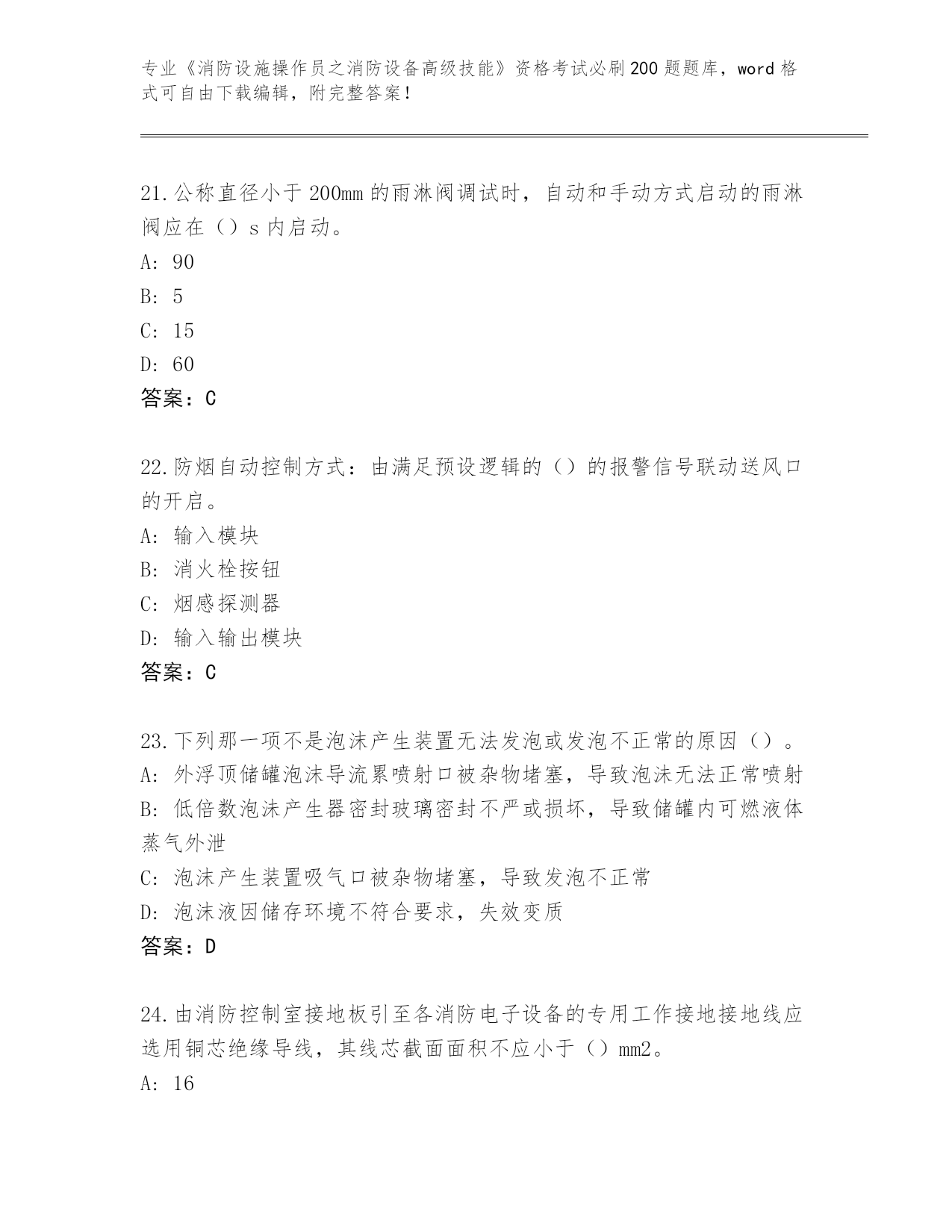 专业《消防设施操作员之消防设备高级技能》资格考试必刷200题题库，word格式可自由下载编辑，附完整答案！

21.公称直径小于200mm的雨淋阀调试时，自动和手动方式启动的雨淋阀应在（）s内启动。

A: 90

B: 5

C: 15

D: 60

答案：C

22.防烟自动控制方式：由满足预设逻辑的（）的报警信号联动送风口的开启。

A: 输入模块

B: 消火栓按钮

C: 烟感探测器

D: 输入输出模块

答案：C

23.下列那一项不是泡沫产生装置无法发泡或发泡不正常的原因（）。

A: 外浮顶储罐泡沫导流累喷射口被杂物堵塞，导致泡沫无法正常喷射

B: 低倍数泡沫产生器密封玻璃密封不严或损坏，导致储罐内可燃液体蒸气外泄

C: 泡沫产生装置吸气口被杂物堵塞，导致发泡不正常

D: 泡沫液因储存环境不符合要求，失效变质

答案：D

24.由消防控制室接地板引至各消防电子设备的专用工作接地接地线应选用铜芯绝缘导线，其线芯截面面积不应小于（）mm2。

A: 16